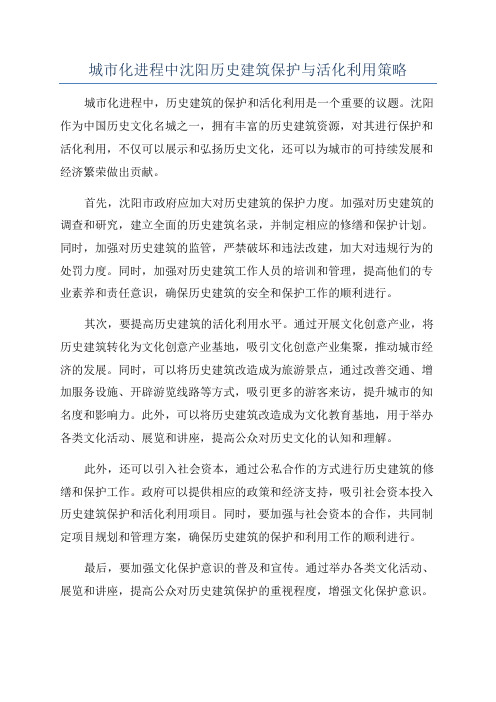 城市化进程中沈阳历史建筑保护与活化利用策略

城市化进程中，历史建筑的保护和活化利用是一个重要的议题。沈阳作为中国历史文化名城之一，拥有丰富的历史建筑资源，对其进行保护和活化利用，不仅可以展示和弘扬历史文化，还可以为城市的可持续发展和经济繁荣做出贡献。

首先，沈阳市政府应加大对历史建筑的保护力度。加强对历史建筑的调查和研究，建立全面的历史建筑名录，并制定相应的修缮和保护计划。同时，加强对历史建筑的监管，严禁破坏和违法改建，加大对违规行为的处罚力度。同时，加强对历史建筑工作人员的培训和管理，提高他们的专业素养和责任意识，确保历史建筑的安全和保护工作的顺利进行。

其次，要提高历史建筑的活化利用水平。通过开展文化创意产业，将历史建筑转化为文化创意产业基地，吸引文化创意产业集聚，推动城市经济的发展。同时，可以将历史建筑改造成为旅游景点，通过改善交通、增加服务设施、开辟游览线路等方式，吸引更多的游客来访，提升城市的知名度和影响力。此外，可以将历史建筑改造成为文化教育基地，用于举办各类文化活动、展览和讲座，提高公众对历史文化的认知和理解。

此外，还可以引入社会资本，通过公私合作的方式进行历史建筑的修缮和保护工作。政府可以提供相应的政策和经济支持，吸引社会资本投入历史建筑保护和活化利用项目。同时，要加强与社会资本的合作，共同制定项目规划和管理方案，确保历史建筑的保护和利用工作的顺利进行。

最后，要加强文化保护意识的普及和宣传。通过举办各类文化活动、展览和讲座，提高公众对历史建筑保护的重视程度，增强文化保护意识。